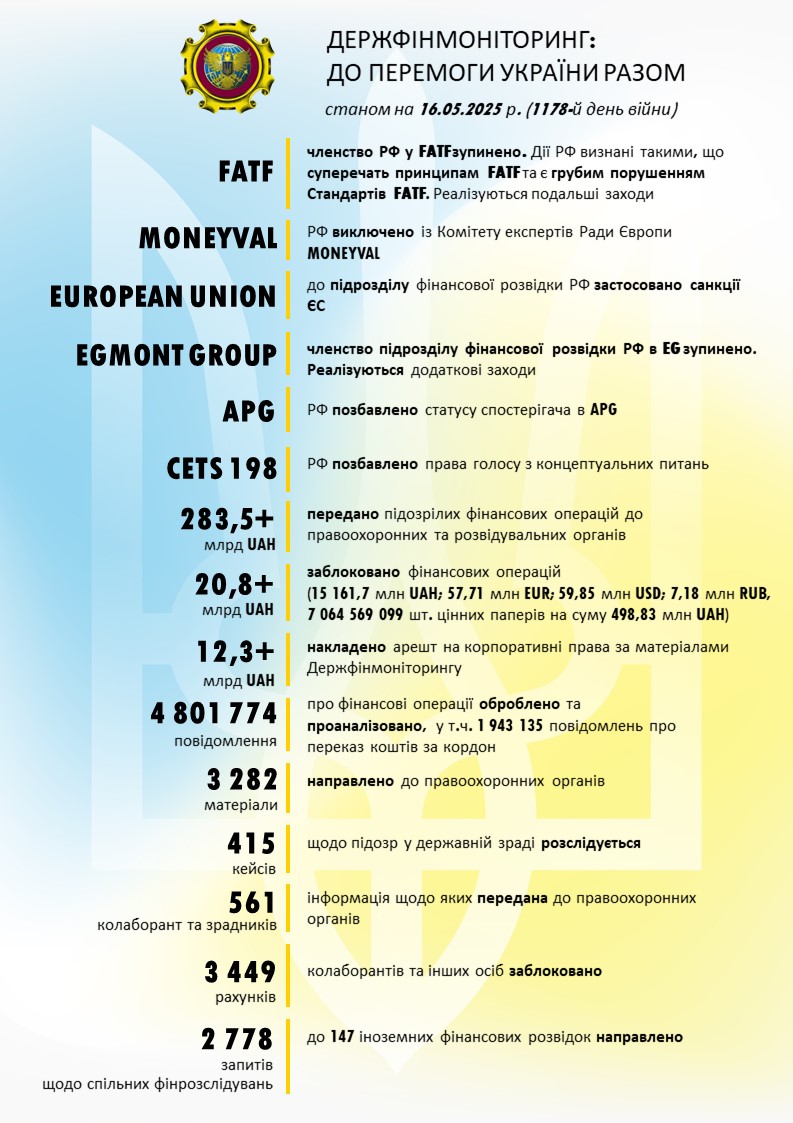 ДЕРЖФІНМОНІТОРИНГ:
ДО ПЕРЕМОГИ УКРАЇНИ РАЗОМ

станом на 16.05.2025 р. (1178-й день війни)

FATF

членство РФ у FATF зупинено. Дії РФ визнані такими, що суперечать принципам FATF та є грубим порушенням Стандартів FATF. Реалізуються подальші заходи

MONEYVAL

РФ виключено із Комітету експертів Ради Європи MONEYVAL

EUROPEAN UNION

до підрозділу фінансової розвідки РФ застосовано санкції ЄС

EGMONT GROUP

членство підрозділу фінансової розвідки РФ в EG зупинено. Реалізуються додаткові заходи

APG

РФ позбавлено статусу спостерігача в APG

CETS 198

РФ позбавлено права голосу з концептуальних питань

283,5+
млрд UAH

передано підозрілих фінансових операцій до правоохоронних та розвідувальних органів

20,8+
млрд UAH

заблоковано фінансових операцій (15 161,7 млн UAH; 57,71 млн EUR; 59,85 млн USD; 7,18 млн RUB, 7 064 569 099 шт. цінних паперів на суму 498,83 млн UAH)

12,3+
млрд UAH

накладено арешт на корпоративні права за матеріалами Держфінмоніторингу

4 801 774
повідомлення

про фінансові операції оброблено та проаналізовано, у т.ч. 1 943 135 повідомлень про переказ коштів за кордон

3 282
матеріали

направлено до правоохоронних органів

415
кейсів

щодо підозр у державній зраді розслідується

561
колаборант та зрадників

інформація щодо яких передана до правоохоронних органів

3 449
рахунків

колаборантів та інших осіб заблоковано

2 778
запитів
щодо спільних фінрозслідувань

до 147 іноземних фінансових розвідок направлено